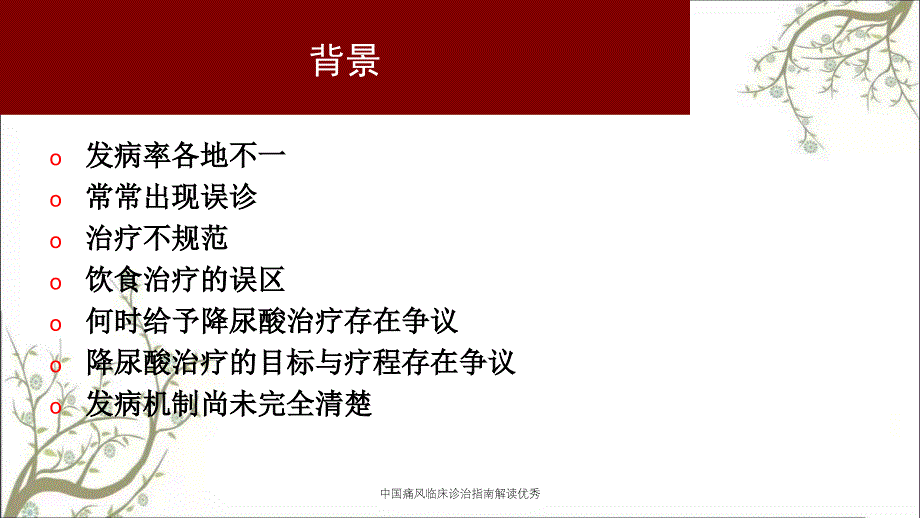 背景

o 发病率各地不一
o 常常出现误诊
o 治疗不规范
o 饮食治疗的误区
o 何时给予降尿酸治疗存在争议
o 降尿酸治疗的目标与疗程存在争议
o 发病机制尚未完全清楚

中国痛风临床诊治指南解读优秀